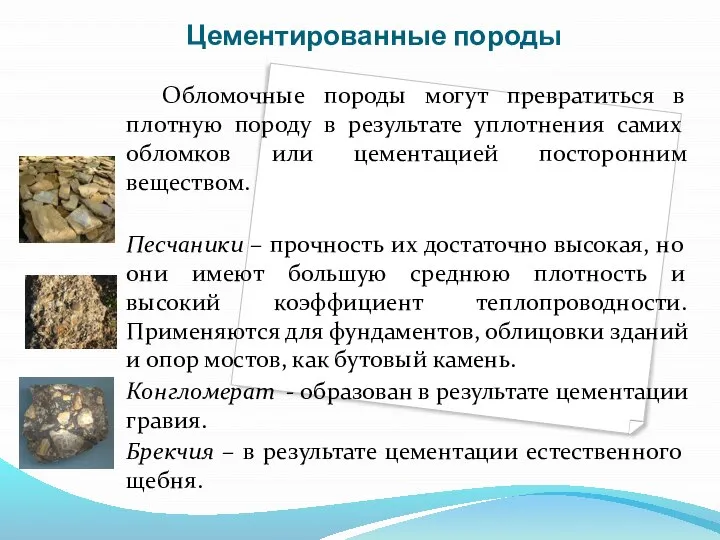 Цементированные породы

Обломочные породы могут превратиться в плотную породу в результате уплотнения самих обломков или цементацией посторонним веществом.

Песчаники – прочность их достаточно высокая, но они имеют большую среднюю плотность и высокий коэффициент теплопроводности. Применяются для фундаментов, облицовки зданий и опор мостов, как бутовый камень.

Конгломерат - образован в результате цементации гравия.

Брекчия – в результате цементации естественного щебня.